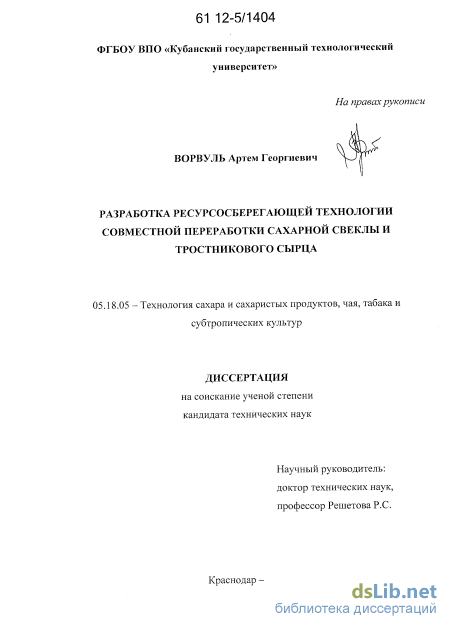 61 12-5/1404

ФГБОУ ВПО «Кубанский государственный технологический университет»

На правах рукописи

ВОРВУЛЬ Артем Георгиевич

РАЗРАБОТКА РЕСУРСОСБЕРЕГАЮЩЕЙ ТЕХНОЛОГИИ СОВМЕСТНОЙ ПЕРЕРАБОТКИ САХАРНОЙ СВЕКЛЫ И ТРОСТНИКОВОГО СЫРЦА

05.18.05 – Технология сахара и сахаристых продуктов, чая, табака и субтропических культур

ДИССЕРТАЦИЯ
на соискание ученой степени
кандидата технических наук

Научный руководитель:
доктор технических наук,
профессор Решетова Р.С.

Краснодар –

dsLib.net
библиотека диссертаций